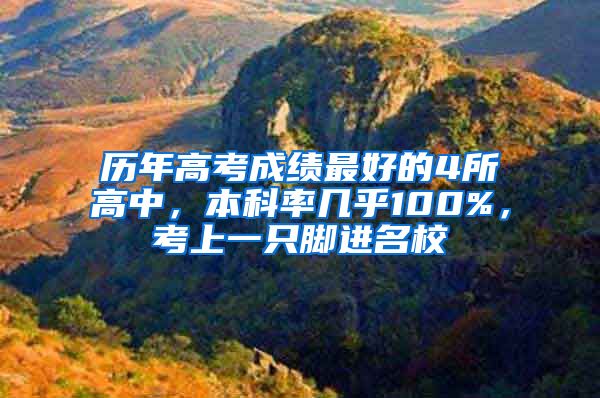 历年高考成绩最好的4所高中，本科率几乎100%，考上一只脚进名校